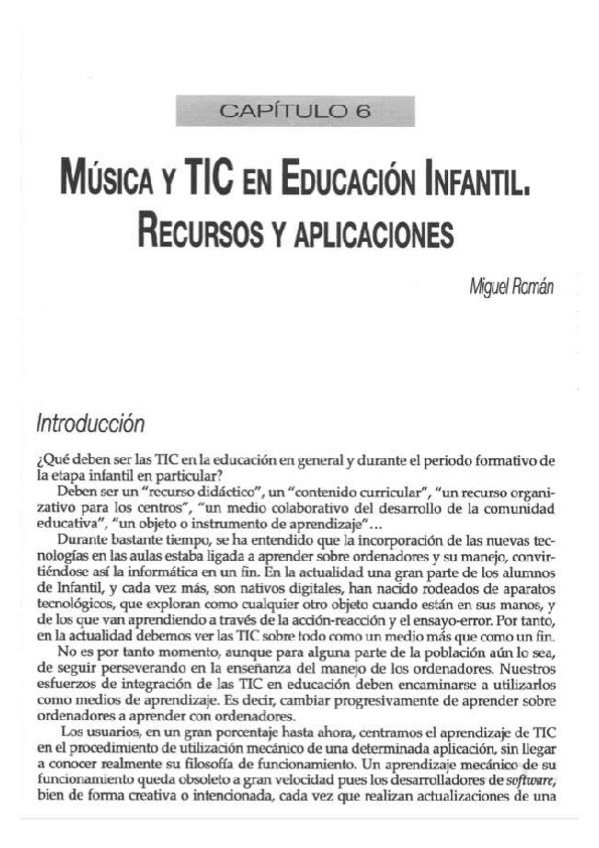 CAPÍTULO 6

MÚSICA Y TIC EN EDUCACIÓN INFANTIL. RECURSOS Y APLICACIONES

Miguel Román

Introducción

¿Qué deben ser las TIC en la educación en general y durante el periodo formativo de la etapa infantil en particular?

Deben ser un "recurso didáctico", un "contenido curricular", "un recurso organizativo para los centros", "un medio colaborativo del desarrollo de la comunidad educativa", "un objeto o instrumento de aprendizaje"...

Durante bastante tiempo, se ha entendido que la incorporación de las nuevas tecnologías en las aulas estaba ligada a aprender sobre ordenadores y su manejo, convirtiéndose así la informática en un fin. En la actualidad una gran parte de los alumnos de Infantil, y cada vez más, son nativos digitales, han nacido rodeados de aparatos tecnológicos, que exploran como cualquier otro objeto cuando están en sus manos, y de los que van aprendiendo a través de la acción-reacción y el ensayo-error. Por tanto, en la actualidad debemos ver las TIC sobre todo como un medio más que como un fin.

No es por tanto momento, aunque para alguna parte de la población aún lo sea, de seguir perseverando en la enseñanza del manejo de los ordenadores. Nuestros esfuerzos de integración de las TIC en educación deben encaminarse a utilizarlos como medios de aprendizaje. Es decir, cambiar progresivamente de aprender sobre ordenadores a aprender con ordenadores.

Los usuarios, en un gran porcentaje hasta ahora, centramos el aprendizaje de TIC en el procedimiento de utilización mecánico de una determinada aplicación, sin llegar a conocer realmente su filosofía de funcionamiento. Un aprendizaje mecánico de su funcionamiento queda obsoleto a gran velocidad pues los desarrolladores de software, bien de forma creativa o intencionada, cada vez que realizan actualizaciones de una